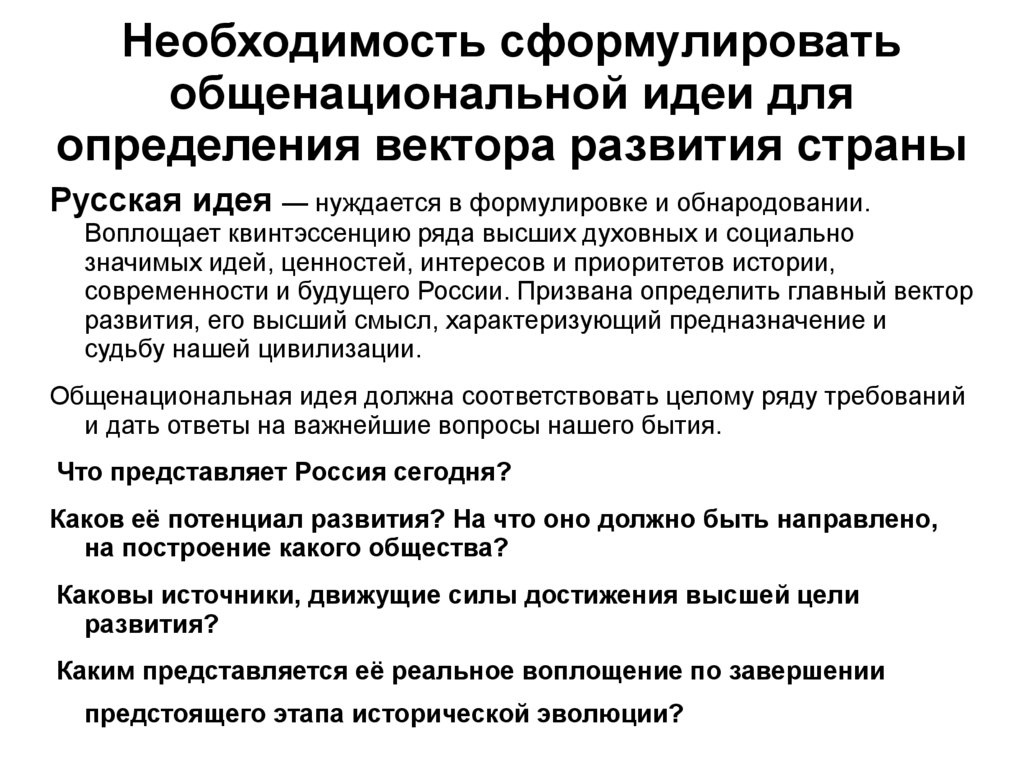 Необходимость сформулировать общенациональной идеи для определения вектора развития страны

Русская идея — нуждается в формулировке и обнародовании. Воплощает квинтэссенцию ряда высших духовных и социально значимых идей, ценностей, интересов и приоритетов истории, современности и будущего России. Призвана определить главный вектор развития, его высший смысл, характеризующий предназначение и судьбу нашей цивилизации.

Общенациональная идея должна соответствовать целому ряду требований и дать ответы на важнейшие вопросы нашего бытия.

Что представляет Россия сегодня?

Каков её потенциал развития? На что оно должно быть направлено, на построение какого общества?

Каковы источники, движущие силы достижения высшей цели развития?

Каким представляется её реальное воплощение по завершении предстоящего этапа исторической эволюции?